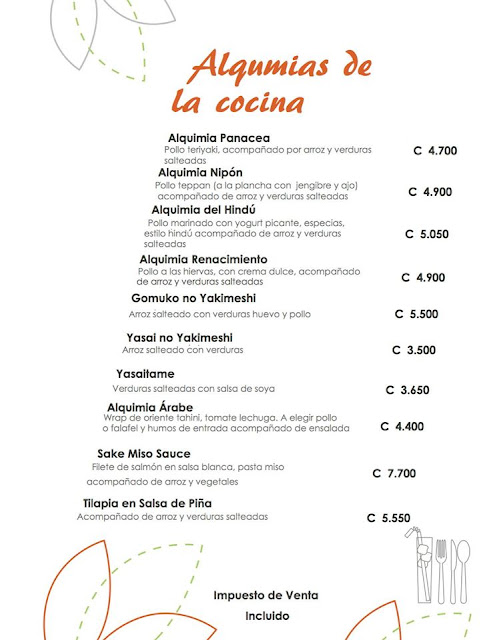 Alqumias de la cocina

Alquimia Panacea
Pollo teriyaki, acompañado por arroz y verduras salteadas
C 4.700

Alquimia Nipón
Pollo teppan (a la plancha con jengibre y ajo) acompañado de arroz y verduras salteadas
C 4.900

Alquimia del Hindú
Pollo marinado con yogurt picante, especias, estilo hindú acompañado de arroz y verduras salteadas
C 5.050

Alquimia Renacimiento
Pollo a las hiervas, con crema dulce, acompañado de arroz y verduras salteadas
C 4.900

Gomuko no Yakimeshi
Arroz salteado con verduras huevo y pollo
C 5.500

Yasai no Yakimeshi
Arroz salteado con verduras
C 3.500

Yasaitame
Verduras salteadas con salsa de soya
C 3.650

Alquimia Árabe
Wrap de oriente tahini, tomate lechuga. A elegir pollo o falafel y humos de entrada acompañado de ensalada
C 4.400

Sake Miso Sauce
Filete de salmón en salsa blanca, pasta miso acompañado de arroz y vegetales
C 7.700

Tilapia en Salsa de Piña
Acompañado de arroz y verduras salteadas
C 5.550

Impuesto de Venta
Incluido